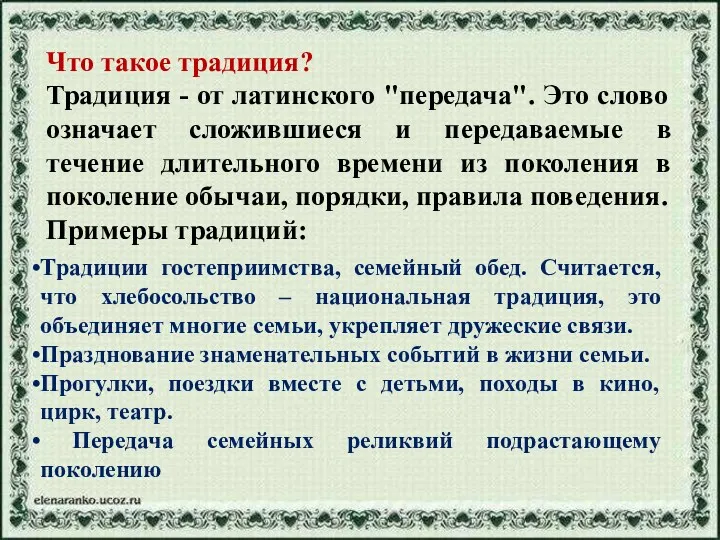 Что такое традиция?

Традиция - от латинского "передача". Это слово означает сложившиеся и передаваемые в течение длительного времени из поколения в поколение обычаи, порядки, правила поведения.

Примеры традиций:

•Традиции гостеприимства, семейный обед. Считается, что хлебосольство – национальная традиция, это объединяет многие семьи, укрепляет дружеские связи.

•Празднование знаменательных событий в жизни семьи.

•Прогулки, поездки вместе с детьми, походы в кино, цирк, театр.

• Передача семейных реликвий подрастающему поколению

elenaranko.ucoz.ru